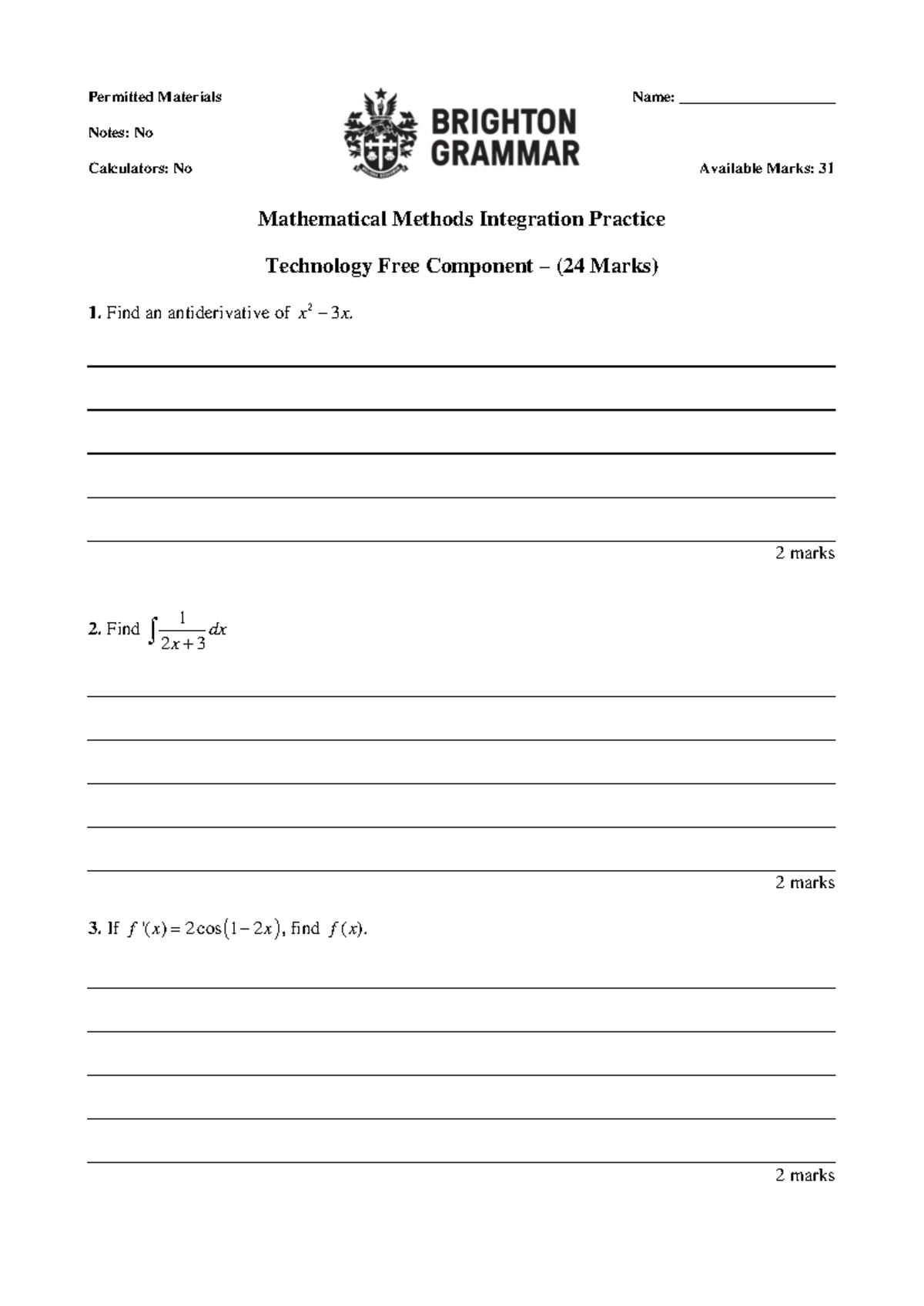 Permitted Materials

Notes: No

Calculators: No

BRIGHTON GRAMMAR

Name: ____

Available Marks: 31

Mathematical Methods Integration Practice

Technology Free Component – (24 Marks)

1. Find an antiderivative of $x^2 - 3x$.

____

____

____

____

____

2 marks

2. Find $\int \frac{1}{2x+3} dx$

____

____

____

____

____

2 marks

3. If $f'(x) = 2\cos(1-2x)$, find $f(x)$.

____

____

____

____

____

2 marks